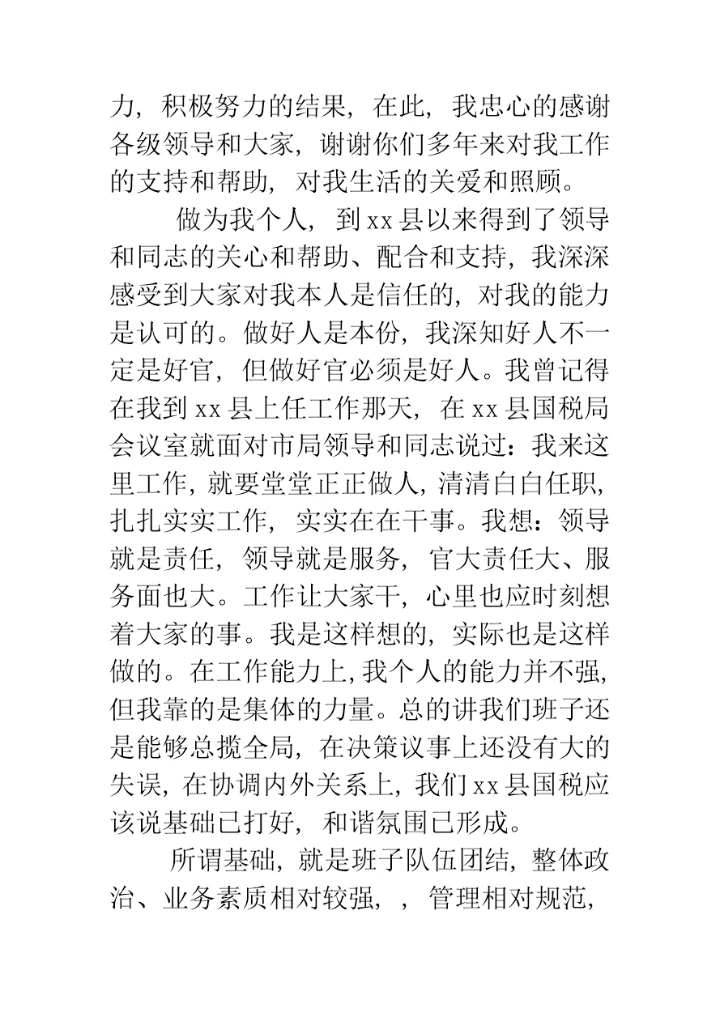 力，积极努力的结果，在此，我忠心的感谢各级领导和大家，谢谢你们多年来对我工作的支持和帮助，对我生活的关爱和照顾。

做为我个人，到xx县以来得到了领导和同志的关心和帮助、配合和支持，我深深感受到大家对我本人是信任的，对我的能力是认可的。做好人是本份，我深知好人不一定是好官，但做好官必须是好人。我曾记得在我到xx县上任工作那天，在xx县国税局会议室就面对市局领导和同志说过：我来这里工作，就要堂堂正正做人，清清白白任职，扎扎实实工作，实实在在干事。我想：领导就是责任，领导就是服务，官大责任大、服务面也大。工作让大家干，心里也应时刻想着大家的事。我是这样想的，实际也是这样做的。在工作能力上，我个人的能力并不强，但我靠的是集体的力量。总的讲我们班子还是能够总揽全局，在决策议事上还没有大的失误，在协调内外关系上，我们xx县国税应该说基础已打好，和谐氛围已形成。

所谓基础，就是班子队伍团结，整体政治、业务素质相对较强，，管理相对规范，